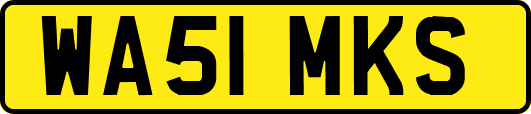 WA51 MKS